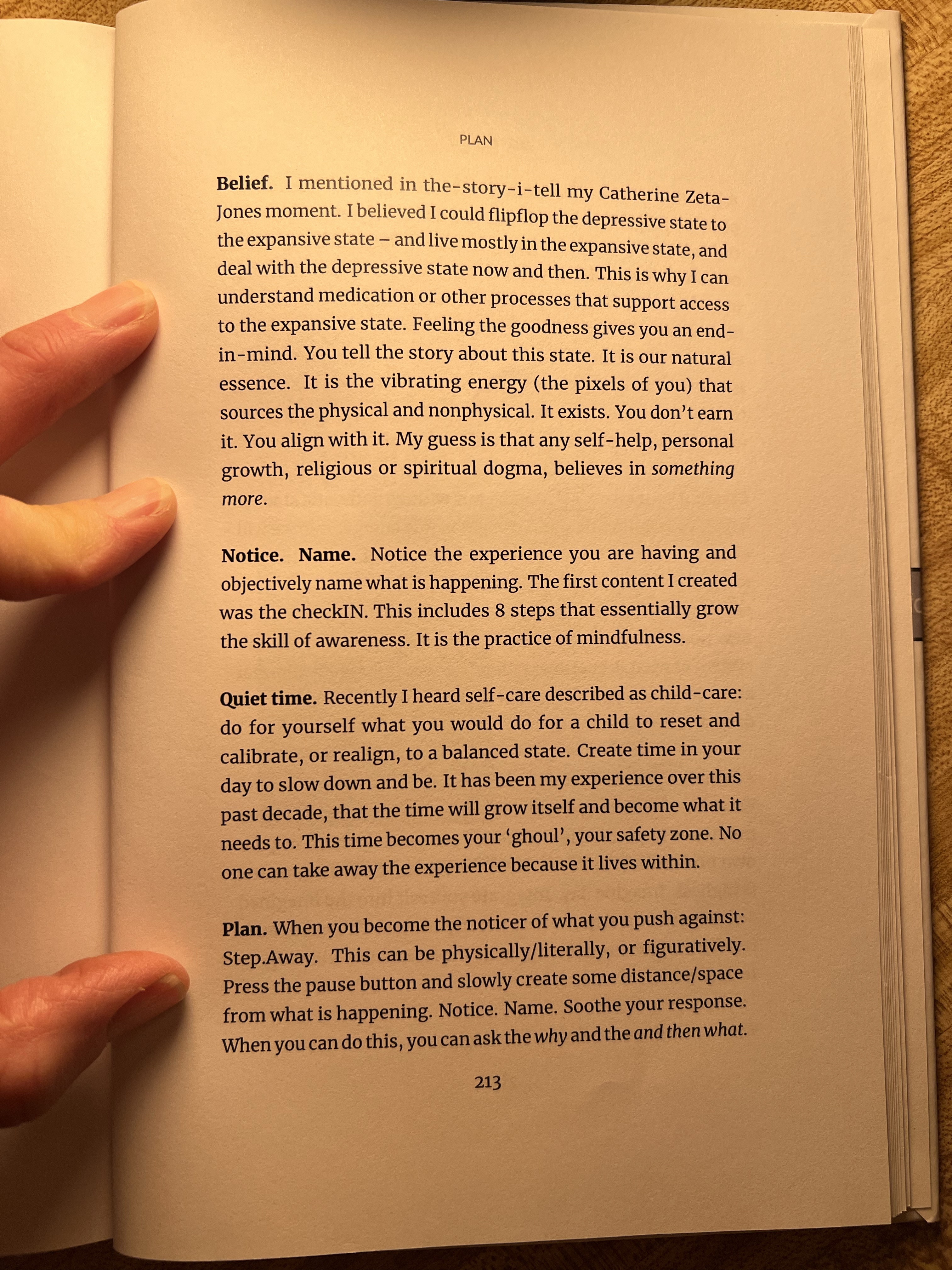 PLAN

Belief. I mentioned in the-story-i-tell my Catherine Zeta-Jones moment. I believed I could flipflop the depressive state to the expansive state – and live mostly in the expansive state, and deal with the depressive state now and then. This is why I can understand medication or other processes that support access to the expansive state. Feeling the goodness gives you an end-in-mind. You tell the story about this state. It is our natural essence. It is the vibrating energy (the pixels of you) that sources the physical and nonphysical. It exists. You don't earn it. You align with it. My guess is that any self-help, personal growth, religious or spiritual dogma, believes in something more.

Notice. Name. Notice the experience you are having and objectively name what is happening. The first content I created was the checkIN. This includes 8 steps that essentially grow the skill of awareness. It is the practice of mindfulness.

Quiet time. Recently I heard self-care described as child-care: do for yourself what you would do for a child to reset and calibrate, or realign, to a balanced state. Create time in your day to slow down and be. It has been my experience over this past decade, that the time will grow itself and become what it needs to. This time becomes your 'ghoul', your safety zone. No one can take away the experience because it lives within.

Plan. When you become the noticer of what you push against: Step.Away. This can be physically/literally, or figuratively. Press the pause button and slowly create some distance/space from what is happening. Notice. Name. Soothe your response. When you can do this, you can ask the why and the and then what.

213